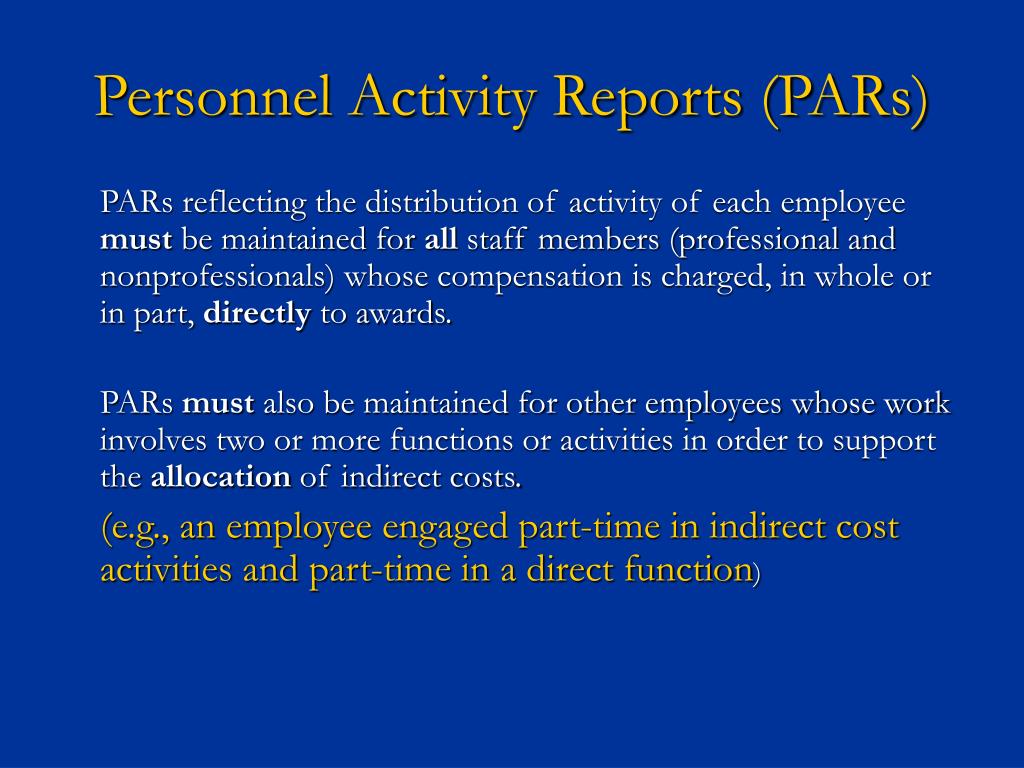 Personnel Activity Reports (PARs)

PARs reflecting the distribution of activity of each employee must be maintained for all staff members (professional and nonprofessionals) whose compensation is charged, in whole or in part, directly to awards.

PARs must also be maintained for other employees whose work involves two or more functions or activities in order to support the allocation of indirect costs.

(e.g., an employee engaged part-time in indirect cost activities and part-time in a direct function)